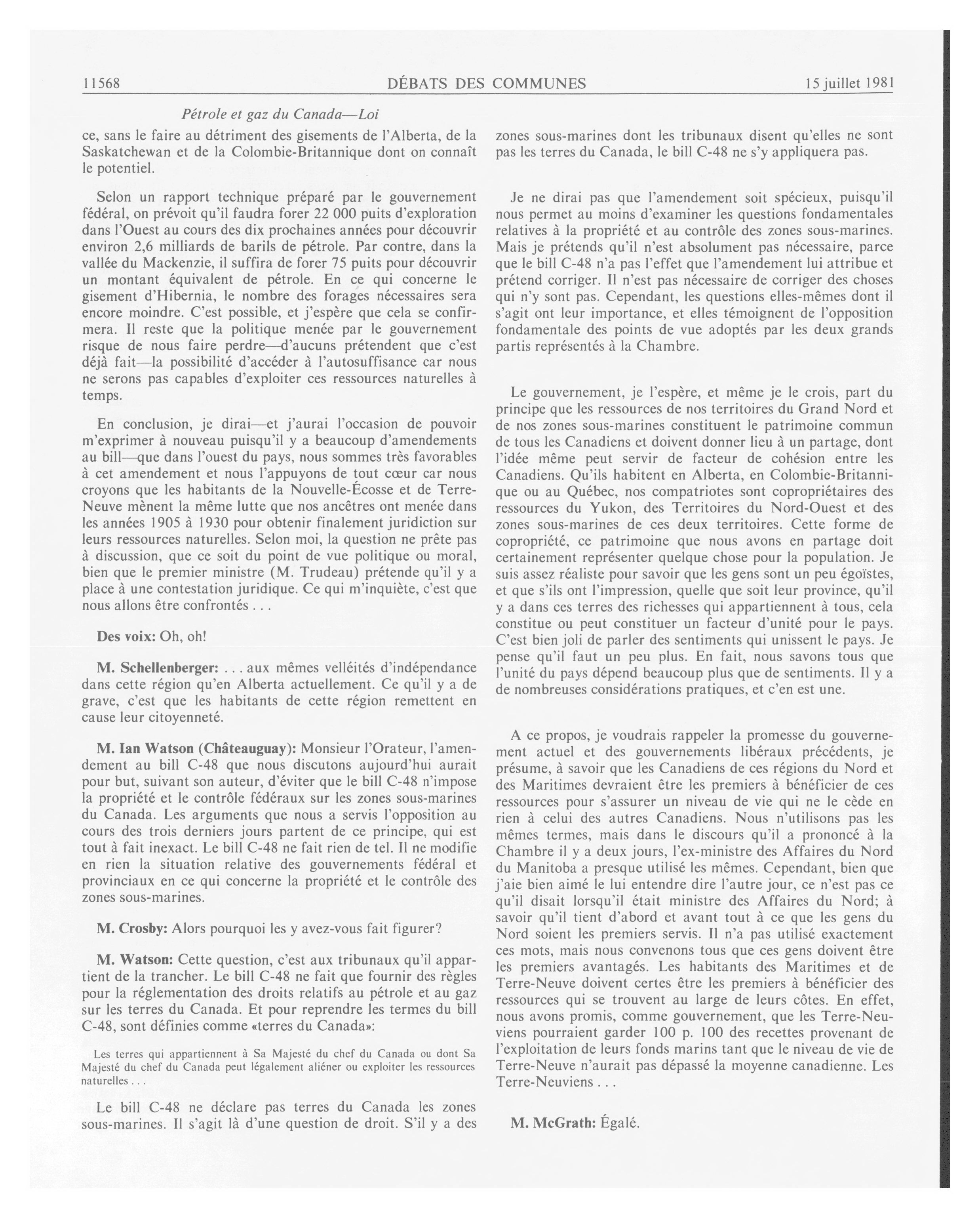 11568 DÉBATS DES COMMUNES 15 juillet 1981

Pétrole et gaz du Canada—Loi

ce, sans le faire au détriment des gisements de l'Alberta, de la Saskatchewan et de la Colombie-Britannique dont on connaît le potentiel.

Selon un rapport technique préparé par le gouvernement fédéral, on prévoit qu'il faudra forer 22 000 puits d'exploration dans l'Ouest au cours des dix prochaines années pour découvrir environ 2,6 milliards de barils de pétrole. Par contre, dans la vallée du Mackenzie, il suffira de forer 75 puits pour découvrir un montant équivalent de pétrole. En ce qui concerne le gisement d'Hibernia, le nombre des forages nécessaires sera encore moindre. C'est possible, et j'espère que cela se confirmera. Il reste que la politique menée par le gouvernement risque de nous faire perdre—d'aucuns prétendent que c'est déjà fait—la possibilité d'accéder à l'autosuffisance car nous ne serons pas capables d'exploiter ces ressources naturelles à temps.

En conclusion, je dirai—et j'aurai l'occasion de pouvoir m'exprimer à nouveau puisqu'il y a beaucoup d'amendements au bill—que dans l'ouest du pays, nous sommes très favorables à cet amendement et nous l'appuyons de tout cœur car nous croyons que les habitants de la Nouvelle-Écosse et de Terre-Neuve mènent la même lutte que nos ancêtres ont menée dans les années 1905 à 1930 pour obtenir finalement juridiction sur leurs ressources naturelles. Selon moi, la question ne prête pas à discussion, que ce soit du point de vue politique ou moral, bien que le premier ministre (M. Trudeau) prétende qu'il y a place à une contestation juridique. Ce qui m'inquiète, c'est que nous allons être confrontés . . .

Des voix: Oh, oh!

M. Schellenberger: . . . aux mêmes velléités d'indépendance dans cette région qu'en Alberta actuellement. Ce qu'il y a de grave, c'est que les habitants de cette région remettent en cause leur citoyenneté.

M. Ian Watson (Châteauguay): Monsieur l'Orateur, l'amendement au bill C-48 que nous discutons aujourd'hui aurait pour but, suivant son auteur, d'éviter que le bill C-48 n'impose la propriété et le contrôle fédéraux sur les zones sous-marines du Canada. Les arguments que nous a servis l'opposition au cours des trois derniers jours partent de ce principe, qui est tout à fait inexact. Le bill C-48 ne fait rien de tel. Il ne modifie en rien la situation relative des gouvernements fédéral et provinciaux en ce qui concerne la propriété et le contrôle des zones sous-marines.

M. Crosby: Alors pourquoi les y avez-vous fait figurer?

M. Watson: Cette question, c'est aux tribunaux qu'il appartient de la trancher. Le bill C-48 ne fait que fournir des règles pour la réglementation des droits relatifs au pétrole et au gaz sur les terres du Canada. Et pour reprendre les termes du bill C-48, sont définies comme «terres du Canada»:

Les terres qui appartiennent à Sa Majesté du chef du Canada ou dont Sa Majesté du chef du Canada peut légalement aliéner ou exploiter les ressources naturelles . . .

Le bill C-48 ne déclare pas terres du Canada les zones sous-marines. Il s'agit là d'une question de droit. S'il y a des zones sous-marines dont les tribunaux disent qu'elles ne sont pas les terres du Canada, le bill C-48 ne s'y appliquera pas.

Je ne dirai pas que l'amendement soit spécieux, puisqu'il nous permet au moins d'examiner les questions fondamentales relatives à la propriété et au contrôle des zones sous-marines. Mais je prétends qu'il n'est absolument pas nécessaire, parce que le bill C-48 n'a pas l'effet que l'amendement lui attribue et prétend corriger. Il n'est pas nécessaire de corriger des choses qui n'y sont pas. Cependant, les questions elles-mêmes dont il s'agit ont leur importance, et elles témoignent de l'opposition fondamentale des points de vue adoptés par les deux grands partis représentés à la Chambre.

Le gouvernement, je l'espère, et même je le crois, part du principe que les ressources de nos territoires du Grand Nord et de nos zones sous-marines constituent le patrimoine commun de tous les Canadiens et doivent donner lieu à un partage, dont l'idée même peut servir de facteur de cohésion entre les Canadiens. Qu'ils habitent en Alberta, en Colombie-Britannique ou au Québec, nos compatriotes sont copropriétaires des ressources du Yukon, des Territoires du Nord-Ouest et des zones sous-marines de ces deux territoires. Cette forme de copropriété, ce patrimoine que nous avons en partage doit certainement représenter quelque chose pour la population. Je suis assez réaliste pour savoir que les gens sont un peu égoïstes, et que s'ils ont l'impression, quelle que soit leur province, qu'il y a dans ces terres des richesses qui appartiennent à tous, cela constitue ou peut constituer un facteur d'unité pour le pays. C'est bien joli de parler des sentiments qui unissent le pays. Je pense qu'il faut un peu plus. En fait, nous savons tous que l'unité du pays dépend beaucoup plus que de sentiments. Il y a de nombreuses considérations pratiques, et c'en est une.

A ce propos, je voudrais rappeler la promesse du gouvernement actuel et des gouvernements libéraux précédents, je présume, à savoir que les Canadiens de ces régions du Nord et des Maritimes devraient être les premiers à bénéficier de ces ressources pour s'assurer un niveau de vie qui ne le cède en rien à celui des autres Canadiens. Nous n'utilisons pas les mêmes termes, mais dans le discours qu'il a prononcé à la Chambre il y a deux jours, l'ex-ministre des Affaires du Nord du Manitoba a presque utilisé les mêmes. Cependant, bien que j'aie bien aimé le lui entendre dire l'autre jour, ce n'est pas ce qu'il disait lorsqu'il était ministre des Affaires du Nord; à savoir qu'il tient d'abord et avant tout à ce que les gens du Nord soient les premiers servis. Il n'a pas utilisé exactement ces mots, mais nous convenons tous que ces gens doivent être les premiers avantagés. Les habitants des Maritimes et de Terre-Neuve doivent certes être les premiers à bénéficier des ressources qui se trouvent au large de leurs côtes. En effet, nous avons promis, comme gouvernement, que les Terre-Neuviens pourraient garder 100 p. 100 des recettes provenant de l'exploitation de leurs fonds marins tant que le niveau de vie de Terre-Neuve n'aurait pas dépassé la moyenne canadienne. Les Terre-Neuviens . . .

M. McGrath: Égalé.